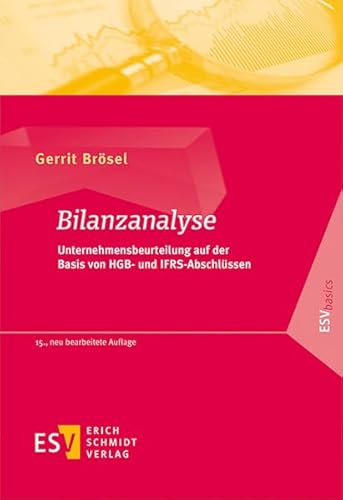 Gerrit Brösel

Bilanzanalyse

Unternehmensbeurteilung auf der Basis von HGB- und IFRS-Abschlüssen

ESVbasics

15., neu bearbeitete Auflage

ESV ERICH SCHMIDT VERLAG